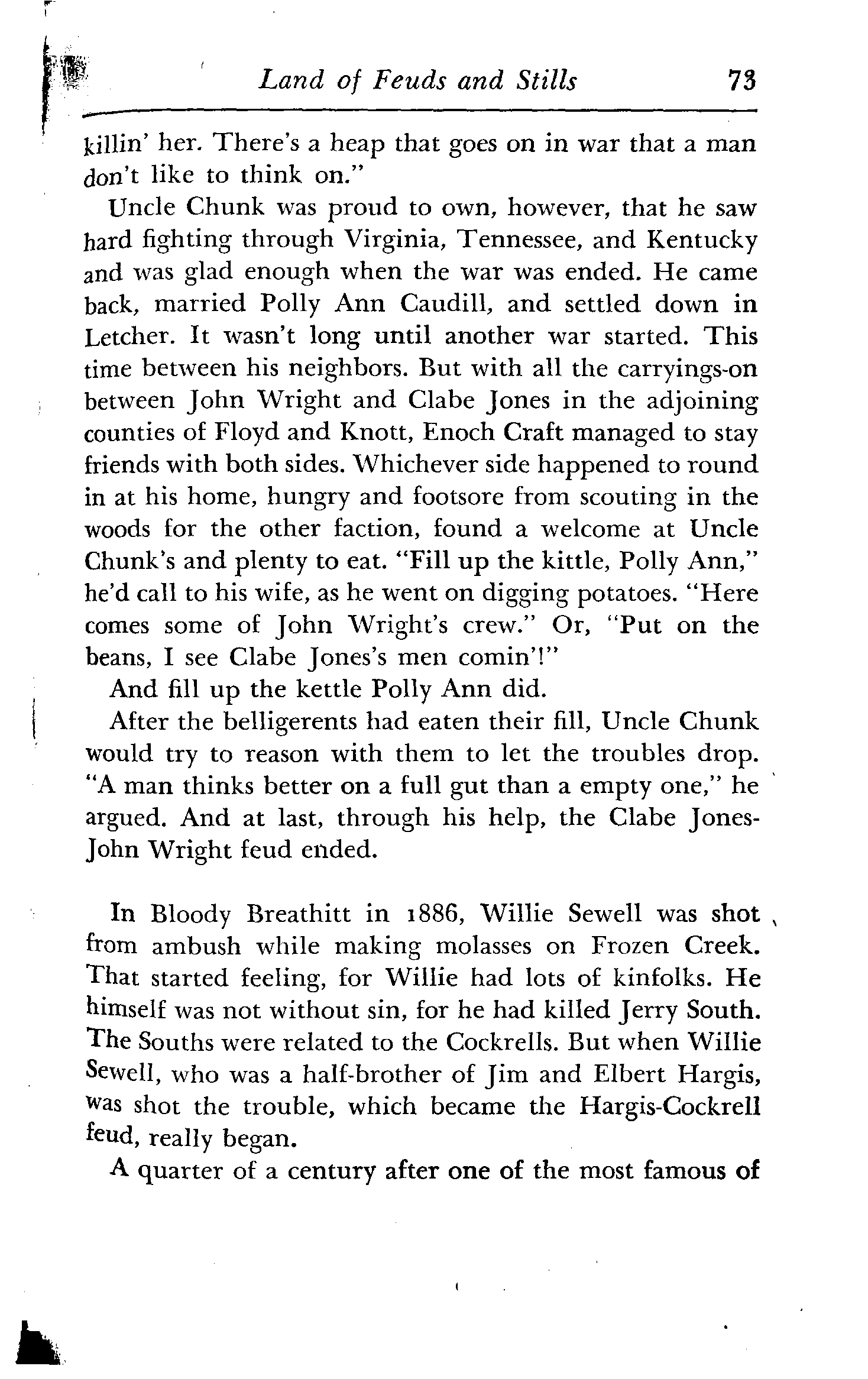 Land of Feuds and Stills 73

killin' her. There's a heap that goes on in war that a man don't like to think on."

Uncle Chunk was proud to own, however, that he saw hard fighting through Virginia, Tennessee, and Kentucky and was glad enough when the war was ended. He came back, married Polly Ann Caudill, and settled down in Letcher. It wasn't long until another war started. This time between his neighbors. But with all the carryings-on between John Wright and Clabe Jones in the adjoining counties of Floyd and Knott, Enoch Craft managed to stay friends with both sides. Whichever side happened to round in at his home, hungry and footsore from scouting in the woods for the other faction, found a welcome at Uncle Chunk's and plenty to eat. "Fill up the kittle, Polly Ann," he'd call to his wife, as he went on digging potatoes. "Here comes some of John Wright's crew." Or, "Put on the beans, I see Clabe Jones's men comin'!"

And fill up the kettle Polly Ann did.

After the belligerents had eaten their fill, Uncle Chunk would try to reason with them to let the troubles drop. "A man thinks better on a full gut than a empty one," he argued. And at last, through his help, the Clabe Jones-John Wright feud ended.

In Bloody Breathitt in 1886, Willie Sewell was shot from ambush while making molasses on Frozen Creek. That started feeling, for Willie had lots of kinfolks. He himself was not without sin, for he had killed Jerry South. The Souths were related to the Cockrells. But when Willie Sewell, who was a half-brother of Jim and Elbert Hargis, was shot the trouble, which became the Hargis-Cockrell feud, really began.

A quarter of a century after one of the most famous of